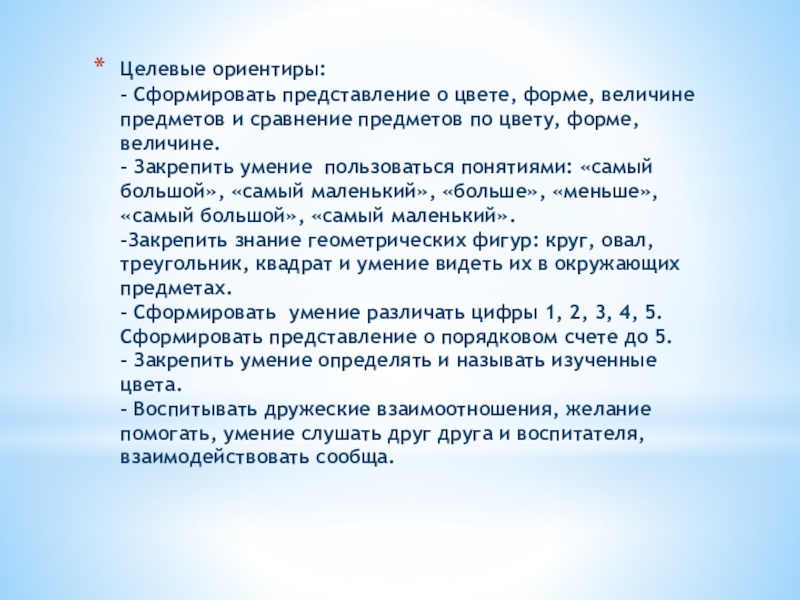 * Целевые ориентиры:
- Сформировать представление о цвете, форме, величине предметов и сравнение предметов по цвету, форме, величине.
- Закрепить умение пользоваться понятиями: «самый большой», «самый маленький», «больше», «меньше», «самый большой», «самый маленький».
-Закрепить знание геометрических фигур: круг, овал, треугольник, квадрат и умение видеть их в окружающих предметах.
- Сформировать умение различать цифры 1, 2, 3, 4, 5. Сформировать представление о порядковом счете до 5.
- Закрепить умение определять и называть изученные цвета.
- Воспитывать дружеские взаимоотношения, желание помогать, умение слушать друг друга и воспитателя, взаимодействовать сообща.